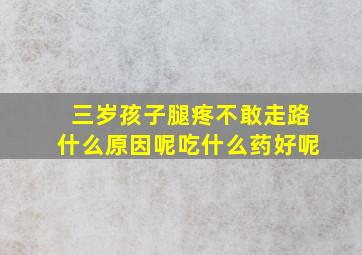 三岁孩子腿疼不敢走路
什么原因呢吃什么药好呢